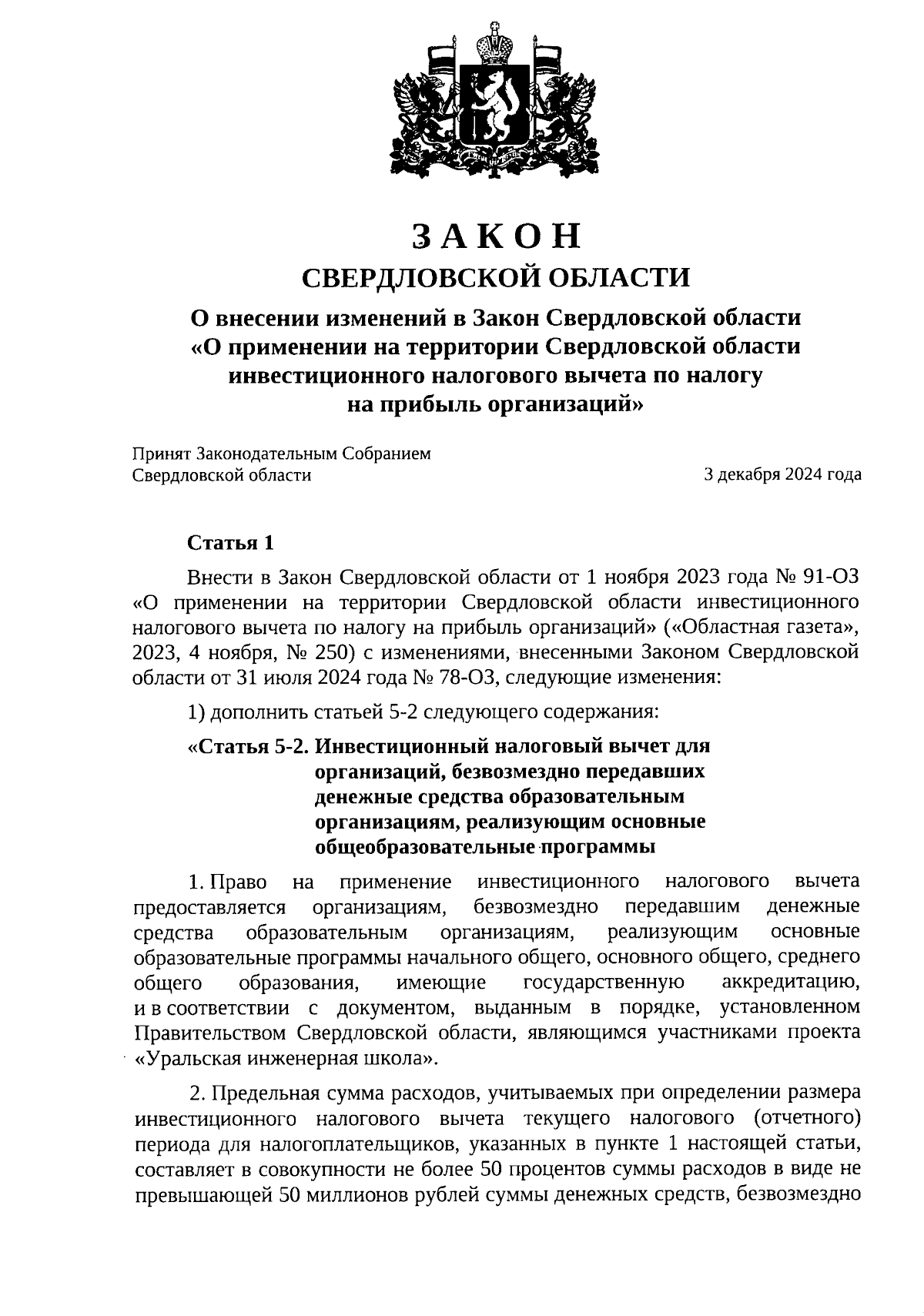 ЗАКОН
СВЕРДЛОВСКОЙ ОБЛАСТИ

О внесении изменений в Закон Свердловской области «О применении на территории Свердловской области инвестиционного налогового вычета по налогу на прибыль организаций»

Принят Законодательным Собранием Свердловской области

3 декабря 2024 года

Статья 1

Внести в Закон Свердловской области от 1 ноября 2023 года № 91-ОЗ «О применении на территории Свердловской области инвестиционного налогового вычета по налогу на прибыль организаций» («Областная газета», 2023, 4 ноября, № 250) с изменениями, внесенными Законом Свердловской области от 31 июля 2024 года № 78-ОЗ, следующие изменения:

1) дополнить статьей 5-2 следующего содержания:

«Статья 5-2. Инвестиционный налоговый вычет для организаций, безвозмездно передавших денежные средства образовательным организациям, реализующим основные общеобразовательные программы

1. Право на применение инвестиционного налогового вычета предоставляется организациям, безвозмездно передавшим денежные средства образовательным организациям, реализующим основные образовательные программы начального общего, основного общего, среднего общего образования, имеющие государственную аккредитацию, и в соответствии с документом, выданным в порядке, установленном Правительством Свердловской области, являющимся участниками проекта «Уральская инженерная школа».

2. Предельная сумма расходов, учитываемых при определении размера инвестиционного налогового вычета текущего налогового (отчетного) периода для налогоплательщиков, указанных в пункте 1 настоящей статьи, составляет в совокупности не более 50 процентов суммы расходов в виде не превышающей 50 миллионов рублей суммы денежных средств, безвозмездно